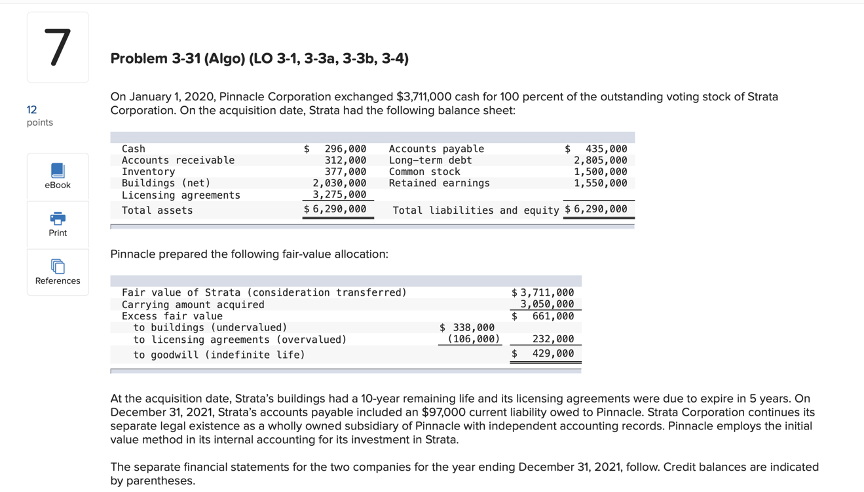 7

12
points

eBook

Print

References

Problem 3-31 (Algo) (LO 3-1, 3-3a, 3-3b, 3-4)

On January 1, 2020, Pinnacle Corporation exchanged $3,711,000 cash for 100 percent of the outstanding voting stock of Strata Corporation. On the acquisition date, Strata had the following balance sheet:

| | | | |
|---|---|---|---|
| Cash | $ 296,000 | Accounts payable | $ 435,000 |
| Accounts receivable | 312,000 | Long-term debt | 2,805,000 |
| Inventory | 377,000 | Common stock | 1,500,000 |
| Buildings (net) | 2,030,000 | Retained earnings | 1,550,000 |
| Licensing agreements | 3,275,000 | | |
| Total assets | $ 6,290,000 | Total liabilities and equity | $ 6,290,000 |

Pinnacle prepared the following fair-value allocation:

| | | |
|---|---|---|
| Fair value of Strata (consideration transferred) | | $ 3,711,000 |
| Carrying amount acquired | | 3,050,000 |
| Excess fair value | | $ 661,000 |
| to buildings (undervalued) | $ 338,000 | |
| to licensing agreements (overvalued) | (106,000) | 232,000 |
| to goodwill (indefinite life) | | $ 429,000 |

At the acquisition date, Strata's buildings had a 10-year remaining life and its licensing agreements were due to expire in 5 years. On December 31, 2021, Strata's accounts payable included an $97,000 current liability owed to Pinnacle. Strata Corporation continues its separate legal existence as a wholly owned subsidiary of Pinnacle with independent accounting records. Pinnacle employs the initial value method in its internal accounting for its investment in Strata.

The separate financial statements for the two companies for the year ending December 31, 2021, follow. Credit balances are indicated by parentheses.